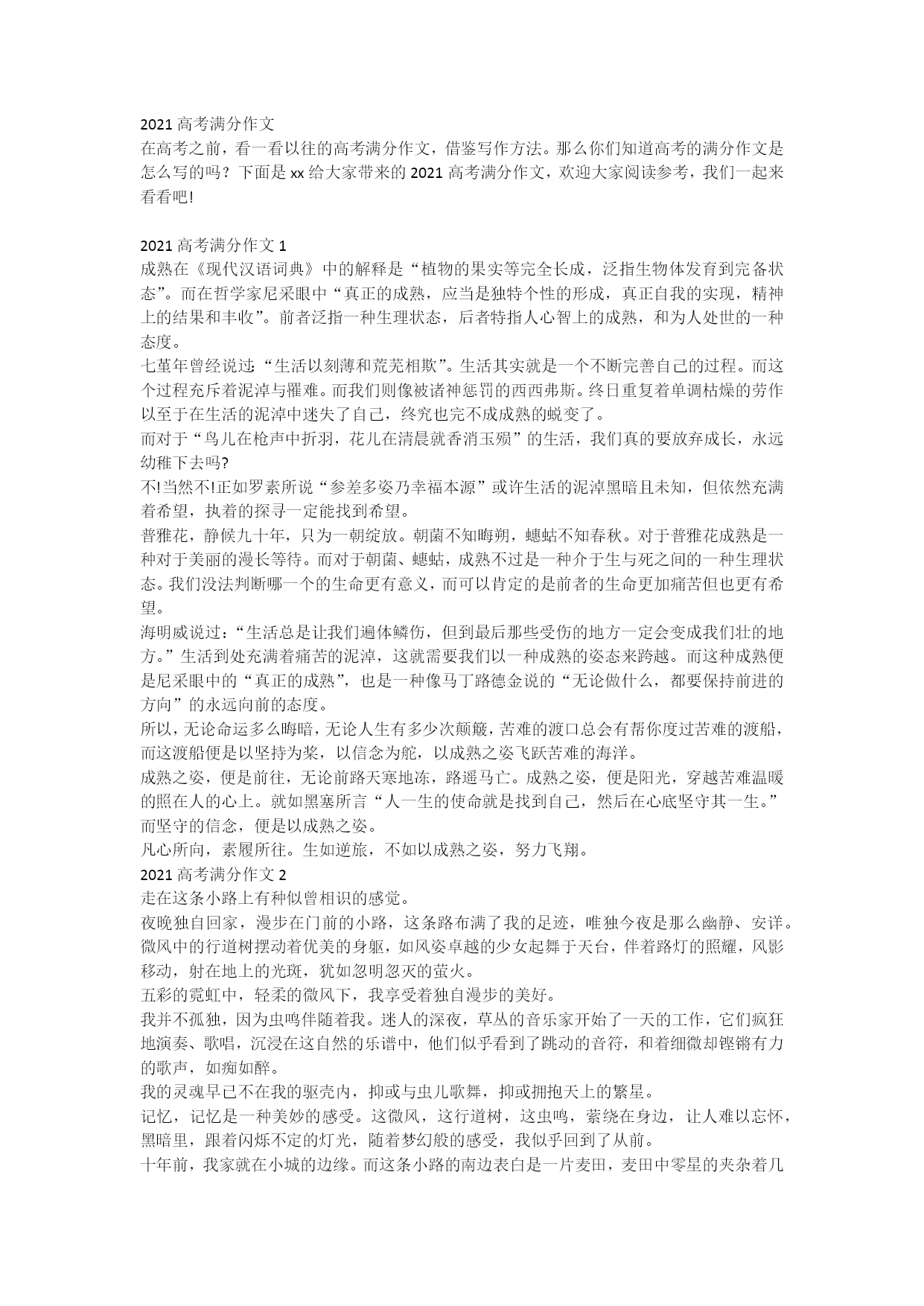 2021 高考满分作文
在高考之前，看一看以往的高考满分作文，借鉴写作方法。那么你们知道高考的满分作文是怎么写的吗？下面是 xx 给大家带来的 2021 高考满分作文，欢迎大家阅读参考，我们一起来看看吧!

2021 高考满分作文 1
成熟在《现代汉语词典》中的解释是“植物的果实等完全长成，泛指生物体发育到完备状态”。而在哲学家尼采眼中“真正的成熟，应当是独特个性的形成，真正自我的实现，精神上的结果和丰收”。前者泛指一种生理状态，后者特指人心智上的成熟，和为人处世的一种态度。
七堇年曾经说过：“生活以刻薄和荒芜相欺”。生活其实就是一个不断完善自己的过程。而这个过程充斥着泥淖与罹难。而我们则像被诸神惩罚的西西弗斯。终日重复着单调枯燥的劳作以至于在生活的泥淖中迷失了自己，终究也完不成成熟的蜕变了。
而对于“鸟儿在枪声中折羽，花儿在清晨就香消玉殒”的生活，我们真的要放弃成长，永远幼稚下去吗?
不!当然不!正如罗素所说“参差多姿乃幸福本源”或许生活的泥淖黑暗且未知，但依然充满着希望，执着的探寻一定能找到希望。
普雅花，静候九十年，只为一朝绽放。朝菌不知晦朔，蟪蛄不知春秋。对于普雅花成熟是一种对于美丽的漫长等待。而对于朝菌、蟪蛄，成熟不过是一种介于生与死之间的一种生理状态。我们没法判断哪一个的生命更有意义，而可以肯定的是前者的生命更加痛苦但也更有希望。
海明威说过：“生活总是让我们遍体鳞伤，但到最后那些受伤的地方一定会变成我们壮的地方。”生活到处充满着痛苦的泥淖，这就需要我们以一种成熟的姿态来跨越。而这种成熟便是尼采眼中的“真正的成熟”，也是一种像马丁路德金说的“无论做什么，都要保持前进的方向”的永远向前的态度。
所以，无论命运多么晦暗，无论人生有多少次颠簸，苦难的渡口总会有帮你度过苦难的渡船，而这渡船便是以坚持为桨，以信念为舵，以成熟之姿飞跃苦难的海洋。
成熟之姿，便是前往，无论前路天寒地冻，路遥马亡。成熟之姿，便是阳光，穿越苦难温暖的照在人的心上。就如黑塞所言“人一生的使命就是找到自己，然后在心底坚守其一生。”而坚守的信念，便是以成熟之姿。
凡心所向，素履所往。生如逆旅，不如以成熟之姿，努力飞翔。
2021 高考满分作文 2
走在这条小路上有种似曾相识的感觉。
夜晚独自回家，漫步在门前的小路，这条路布满了我的足迹，唯独今夜是那么幽静、安详。微风中的行道树摆动着优美的身躯，如风姿卓越的少女起舞于天台，伴着路灯的照耀，风影移动，射在地上的光斑，犹如忽明忽灭的萤火。
五彩的霓虹中，轻柔的微风下，我享受着独自漫步的美好。
我并不孤独，因为虫鸣伴随着我。迷人的深夜，草丛的音乐家开始了一天的工作，它们疯狂地演奏、歌唱，沉浸在这自然的乐谱中，他们似乎看到了跳动的音符，和着细微却铿锵有力的歌声，如痴如醉。
我的灵魂早已不在我的驱壳内，抑或与虫儿歌舞，抑或拥抱天上的繁星。
记忆，记忆是一种美妙的感受。这微风，这行道树，这虫鸣，萦绕在身边，让人难以忘怀，黑暗里，跟着闪烁不定的灯光，随着梦幻般的感受，我似乎回到了从前。
十年前，我家就在小城的边缘。而这条小路的南边表白是一片麦田，麦田中零星的夹杂着几